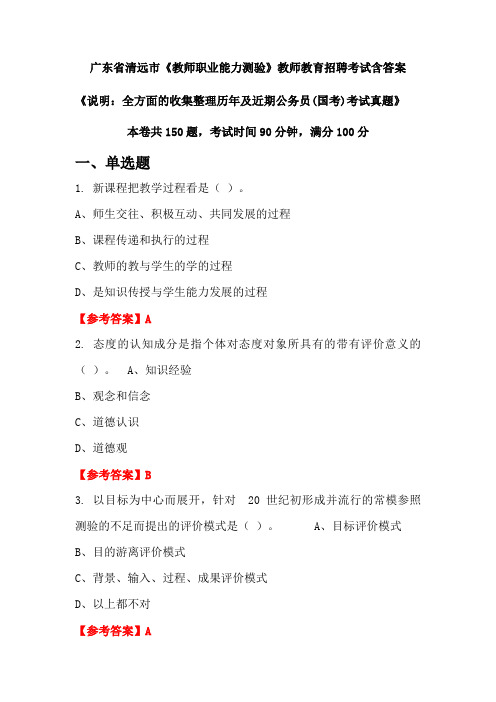 广东省清远市《教师职业能力测验》教师教育招聘考试含答案

《说明：全方面的收集整理历年及近期公务员(国考)考试真题》

本卷共 150 题，考试时间 90 分钟，满分 100 分

一、单选题

1. 新课程把教学过程看是（ ）。

A、师生交往、积极互动、共同发展的过程

B、课程传递和执行的过程

C、教师的教与学生的学的过程

D、是知识传授与学生能力发展的过程

【参考答案】A

2. 态度的认知成分是指个体对态度对象所具有的带有评价意义的（ ）。 A、知识经验

B、观念和信念

C、道德认识

D、道德观

【参考答案】B

3. 以目标为中心而展开，针对 20 世纪初形成并流行的常模参照测验的不足而提出的评价模式是（ ）。 A、目标评价模式

B、目的游离评价模式

C、背景、输入、过程、成果评价模式

D、以上都不对

【参考答案】A